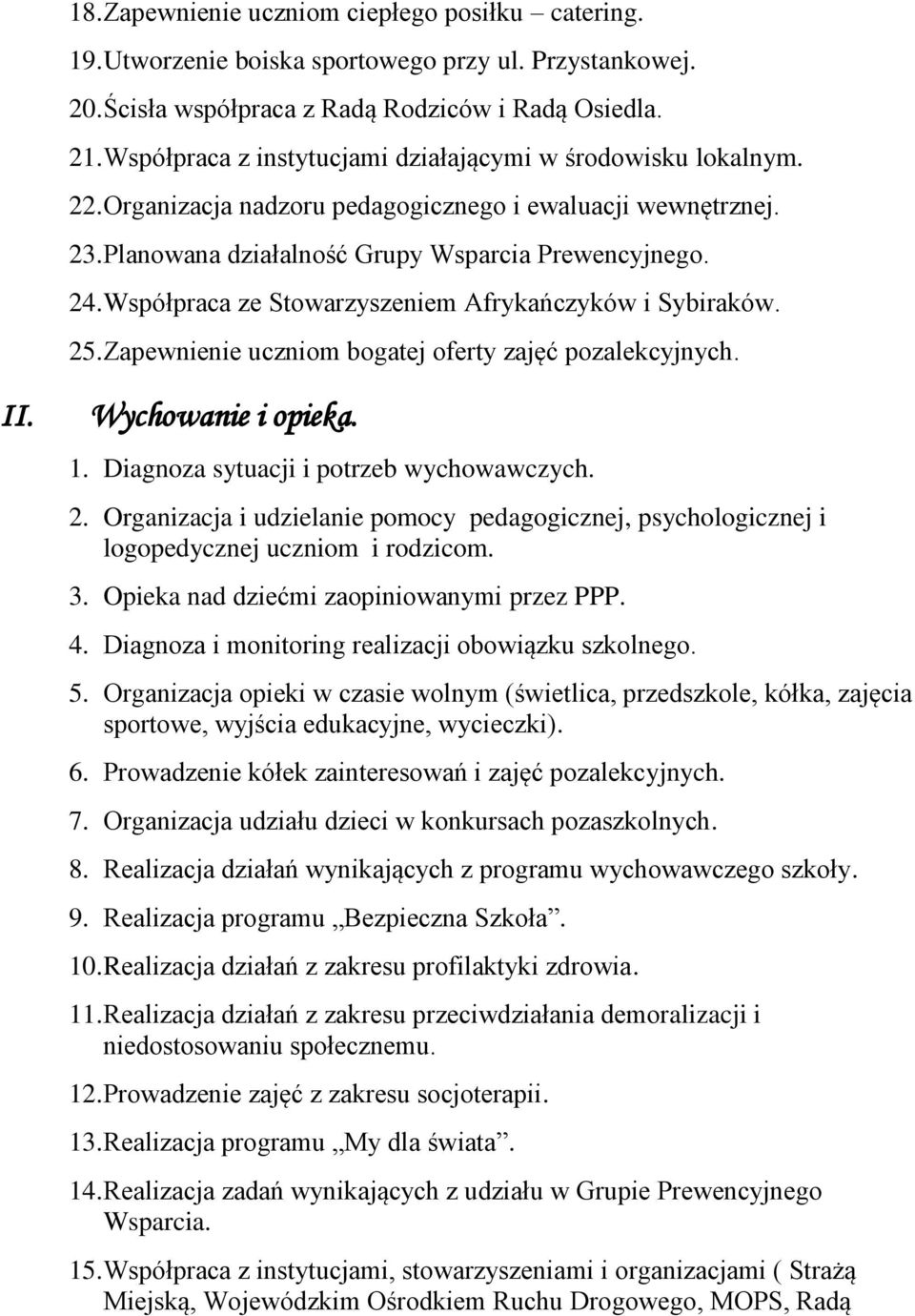 18.Zapewnienie uczniom ciepłego posiłku – catering.
19.Utworzenie boiska sportowego przy ul. Przystankowej.
20.Ścisła współpraca z Radą Rodziców i Radą Osiedla.
21.Współpraca z instytucjami działającymi w środowisku lokalnym.
22.Organizacja nadzoru pedagogicznego i ewaluacji wewnętrznej.
23.Planowana działalność Grupy Wsparcia Prewencyjnego.
24.Współpraca ze Stowarzyszeniem Afrykańczyków i Sybiraków.
25.Zapewnienie uczniom bogatej oferty zajęć pozalekcyjnych.

II. Wychowanie i opieka.

1. Diagnoza sytuacji i potrzeb wychowawczych.
2. Organizacja i udzielanie pomocy pedagogicznej, psychologicznej i logopedycznej uczniom i rodzicom.
3. Opieka nad dziećmi zaopiniowanymi przez PPP.
4. Diagnoza i monitoring realizacji obowiązku szkolnego.
5. Organizacja opieki w czasie wolnym (świetlica, przedszkole, kółka, zajęcia sportowe, wyjścia edukacyjne, wycieczki).
6. Prowadzenie kółek zainteresowań i zajęć pozalekcyjnych.
7. Organizacja udziału dzieci w konkursach pozaszkolnych.
8. Realizacja działań wynikających z programu wychowawczego szkoły.
9. Realizacja programu „Bezpieczna Szkoła”.
10.Realizacja działań z zakresu profilaktyki zdrowia.
11.Realizacja działań z zakresu przeciwdziałania demoralizacji i niedostosowaniu społecznemu.
12.Prowadzenie zajęć z zakresu socjoterapii.
13.Realizacja programu „My dla świata”.
14.Realizacja zadań wynikających z udziału w Grupie Prewencyjnego Wsparcia.
15.Współpraca z instytucjami, stowarzyszeniami i organizacjami ( Strażą Miejską, Wojewódzkim Ośrodkiem Ruchu Drogowego, MOPS, Radą